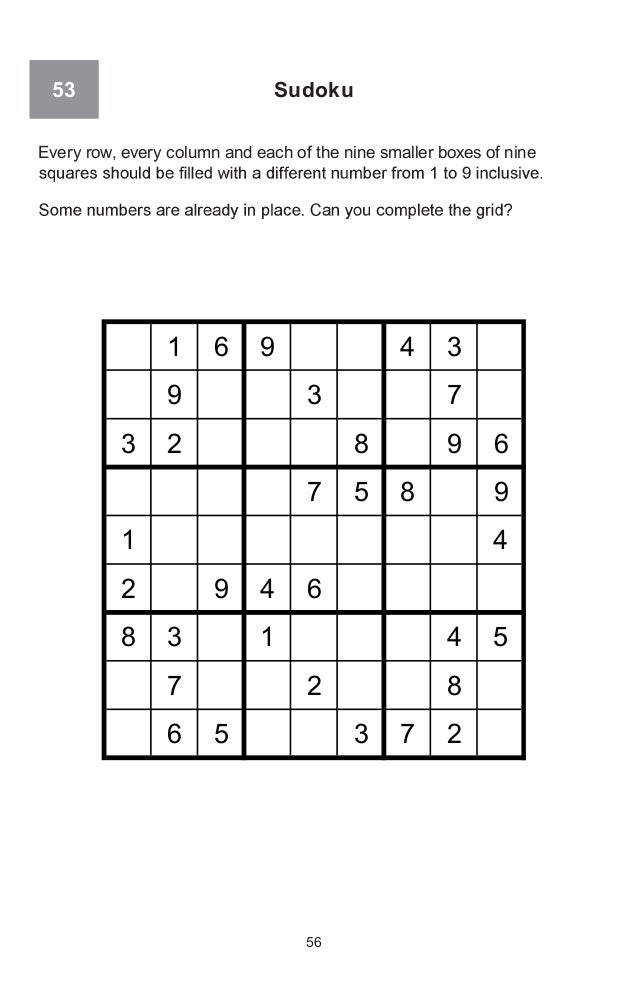 53

Sudoku

Every row, every column and each of the nine smaller boxes of nine squares should be filled with a different number from 1 to 9 inclusive.

Some numbers are already in place. Can you complete the grid?

|  | 1 | 6 | 9 |  |  | 4 | 3 |  |
|---|---|---|---|---|---|---|---|---|
|  | 9 |  |  | 3 |  |  | 7 |  |
| 3 | 2 |  |  |  | 8 |  | 9 | 6 |
|  |  |  |  | 7 | 5 | 8 |  | 9 |
| 1 |  |  |  |  |  |  |  | 4 |
| 2 |  | 9 | 4 | 6 |  |  |  |  |
| 8 | 3 |  | 1 |  |  |  | 4 | 5 |
|  | 7 |  |  | 2 |  |  | 8 |  |
|  | 6 | 5 |  |  | 3 | 7 | 2 |  |

56